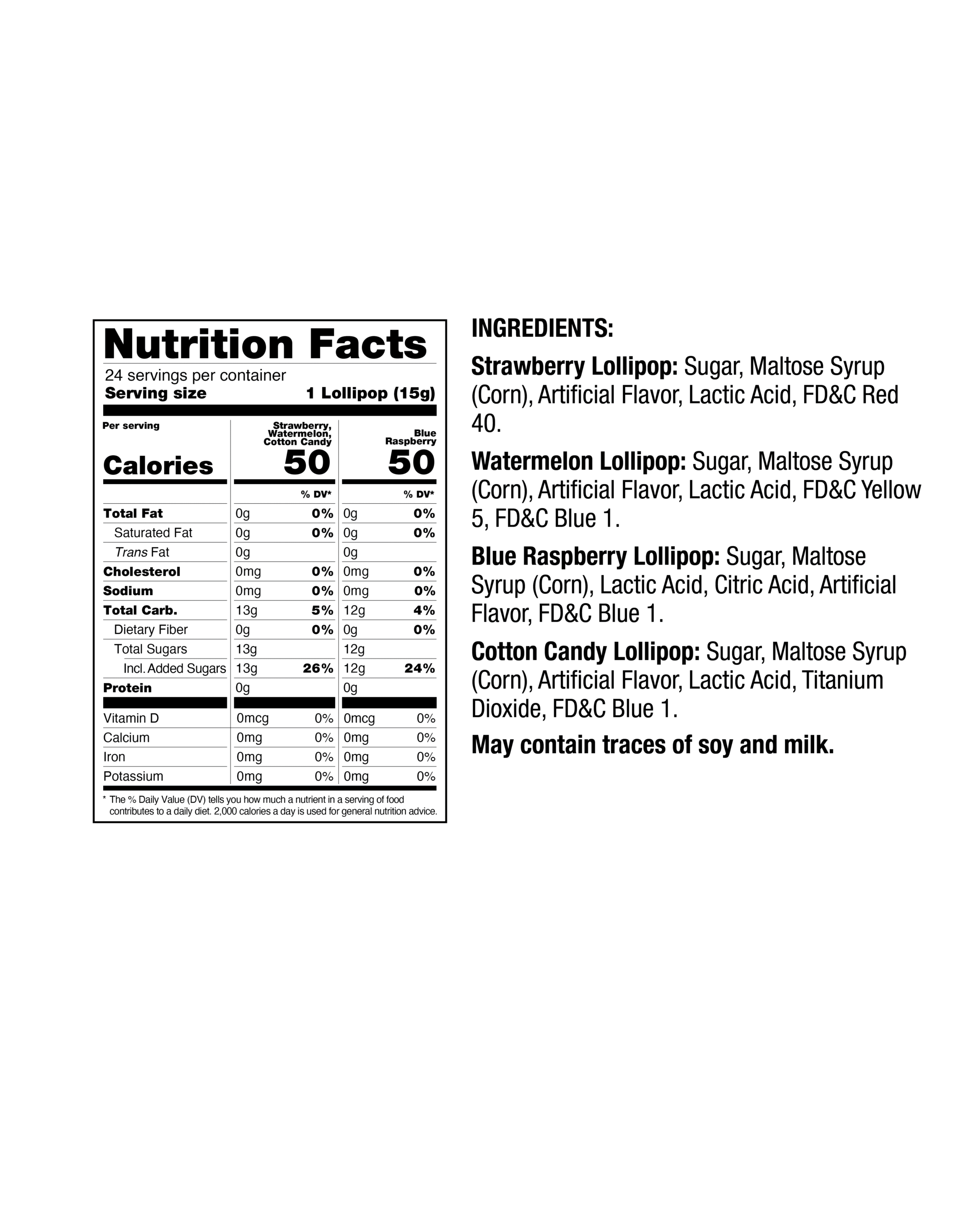 Nutrition Facts

24 servings per container
Serving size 1 Lollipop (15g)

| Per serving | Strawberry, Watermelon, Cotton Candy | | Blue Raspberry | |
|---|---|---|---|---|
| Calories | 50 | | 50 | |
| | | % DV* | | % DV* |
| Total Fat | 0g | 0% | 0g | 0% |
| Saturated Fat | 0g | 0% | 0g | 0% |
| Trans Fat | 0g | | 0g | |
| Cholesterol | 0mg | 0% | 0mg | 0% |
| Sodium | 0mg | 0% | 0mg | 0% |
| Total Carb. | 13g | 5% | 12g | 4% |
| Dietary Fiber | 0g | 0% | 0g | 0% |
| Total Sugars | 13g | | 12g | |
| Incl. Added Sugars | 13g | 26% | 12g | 24% |
| Protein | 0g | | 0g | |
| Vitamin D | 0mcg | 0% | 0mcg | 0% |
| Calcium | 0mg | 0% | 0mg | 0% |
| Iron | 0mg | 0% | 0mg | 0% |
| Potassium | 0mg | 0% | 0mg | 0% |

* The % Daily Value (DV) tells you how much a nutrient in a serving of food contributes to a daily diet. 2,000 calories a day is used for general nutrition advice.

INGREDIENTS:

Strawberry Lollipop: Sugar, Maltose Syrup (Corn), Artificial Flavor, Lactic Acid, FD&C Red 40.

Watermelon Lollipop: Sugar, Maltose Syrup (Corn), Artificial Flavor, Lactic Acid, FD&C Yellow 5, FD&C Blue 1.

Blue Raspberry Lollipop: Sugar, Maltose Syrup (Corn), Lactic Acid, Citric Acid, Artificial Flavor, FD&C Blue 1.

Cotton Candy Lollipop: Sugar, Maltose Syrup (Corn), Artificial Flavor, Lactic Acid, Titanium Dioxide, FD&C Blue 1.

May contain traces of soy and milk.